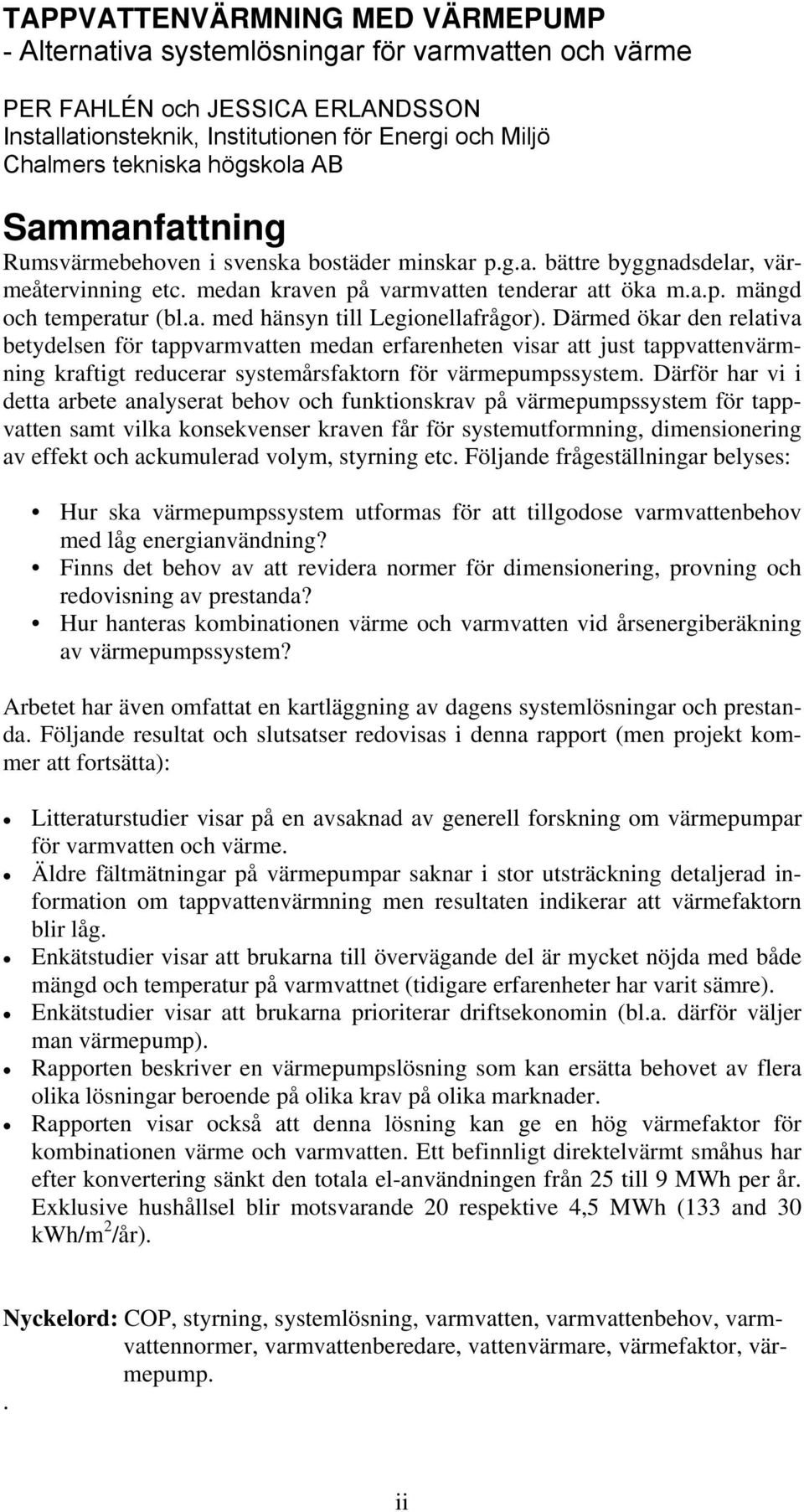 TAPPVATTENVÄRMNING MED VÄRMEPUMP
- Alternativa systemlösningar för varmvatten och värme

PER FAHLÉN och JESSICA ERLANDSSON
Installationsteknik, Institutionen för Energi och Miljö
Chalmers tekniska högskola AB

Sammanfattning

Rumsvärmebehoven i svenska bostäder minskar p.g.a. bättre byggnadsdelar, värmeåtervinning etc. medan kraven på varmvatten tenderar att öka m.a.p. mängd och temperatur (bl.a. med hänsyn till Legionellafrågor). Därmed ökar den relativa betydelsen för tappvarmvatten medan erfarenheten visar att just tappvattenvärmning kraftigt reducerar systemårsfaktorn för värmepumpssystem. Därför har vi i detta arbete analyserat behov och funktionskrav på värmepumpssystem för tappvatten samt vilka konsekvenser kraven får för systemutformning, dimensionering av effekt och ackumulerad volym, styrning etc. Följande frågeställningar belyses:

• Hur ska värmepumpssystem utformas för att tillgodose varmvattenbehov med låg energianvändning?
• Finns det behov av att revidera normer för dimensionering, provning och redovisning av prestanda?
• Hur hanteras kombinationen värme och varmvatten vid årsenergiberäkning av värmepumpssystem?

Arbetet har även omfattat en kartläggning av dagens systemlösningar och prestanda. Följande resultat och slutsatser redovisas i denna rapport (men projekt kommer att fortsätta):

• Litteraturstudier visar på en avsaknad av generell forskning om värmepumpar för varmvatten och värme.
• Äldre fältmätningar på värmepumpar saknar i stor utsträckning detaljerad information om tappvattenvärmning men resultaten indikerar att värmefaktorn blir låg.
• Enkätstudier visar att brukarna till övervägande del är mycket nöjda med både mängd och temperatur på varmvattnet (tidigare erfarenheter har varit sämre).
• Enkätstudier visar att brukarna prioriterar driftsekonomin (bl.a. därför väljer man värmepump).
• Rapporten beskriver en värmepumpslösning som kan ersätta behovet av flera olika lösningar beroende på olika krav på olika marknader.
• Rapporten visar också att denna lösning kan ge en hög värmefaktor för kombinationen värme och varmvatten. Ett befinnligt direktelvärmt småhus har efter konvertering sänkt den totala el-användningen från 25 till 9 MWh per år. Exklusive hushållsel blir motsvarande 20 respektive 4,5 MWh (133 and 30 kWh/m$^2$/år).

Nyckelord: COP, styrning, systemlösning, varmvatten, varmvattenbehov, varmvattennormer, varmvattenberedare, vattenvärmare, värmefaktor, värmepump.

.

ii